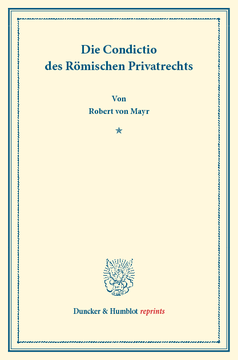 Die Condictio
des Römischen Privatrechts

Von
Robert von Mayr

*

Duncker & Humblot reprints